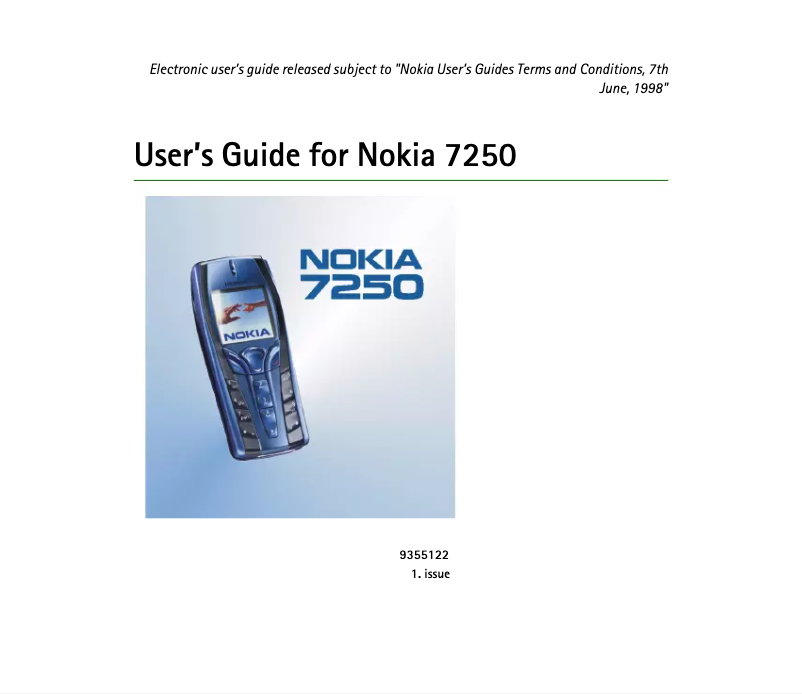 Electronic user's guide released subject to "Nokia User's Guides Terms and Conditions, 7th June, 1998"

User's Guide for Nokia 7250

NOKIA
7250

NOKIA

9355122
1. issue